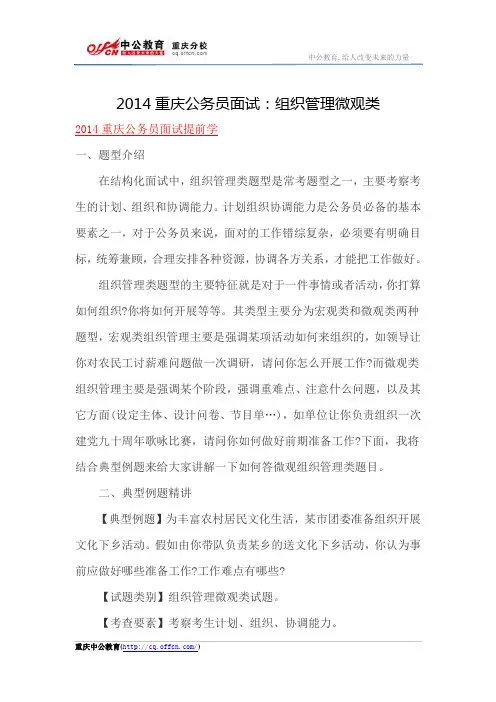 offcn 中公教育 重庆分校 cq.offcn.com

中公教育，给人改变未来的力量

2014 重庆公务员面试：组织管理微观类

2014 重庆公务员面试提前学

一、题型介绍

在结构化面试中，组织管理类题型是常考题型之一，主要考察考生的计划、组织和协调能力。计划组织协调能力是公务员必备的基本要素之一，对于公务员来说，面对的工作错综复杂，必须要有明确目标，统筹兼顾，合理安排各种资源，协调各方关系，才能把工作做好。

组织管理类题型的主要特征就是对于一件事情或者活动，你打算如何组织?你将如何开展等等。其类型主要分为宏观类和微观类两种题型，宏观类组织管理主要是强调某项活动如何来组织的，如领导让你对农民工讨薪难问题做一次调研，请问你怎么开展工作?而微观类组织管理主要是强调某个阶段，强调重难点、注意什么问题，以及其它方面(设定主体、设计问卷、节目单…)，如单位让你负责组织一次建党九十周年歌咏比赛，请问你如何做好前期准备工作?下面，我将结合典型例题来给大家讲解一下如何答微观组织管理类题目。

二、典型例题精讲

【典型例题】为丰富农村居民文化生活，某市团委准备组织开展文化下乡活动。假如由你带队负责某乡的送文化下乡活动，你认为事前应做好哪些准备工作?工作难点有哪些?

【试题类别】组织管理微观类试题。

【考查要素】考察考生计划、组织、协调能力。

重庆中公教育(http://cq.offcn.com/)